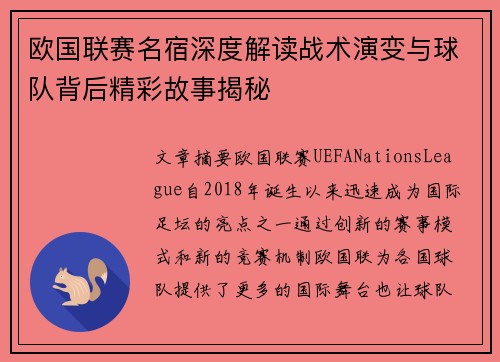 欧国联赛名宿深度解读战术演变与球队背后精彩故事揭秘

文章摘要欧国联赛UEFANationsLeague自2018年诞生以来迅速成为国际足坛的亮点之一通过创新的赛事模式和新的竞赛机制欧国联为各国球队提供了更多的国际舞台也让球队